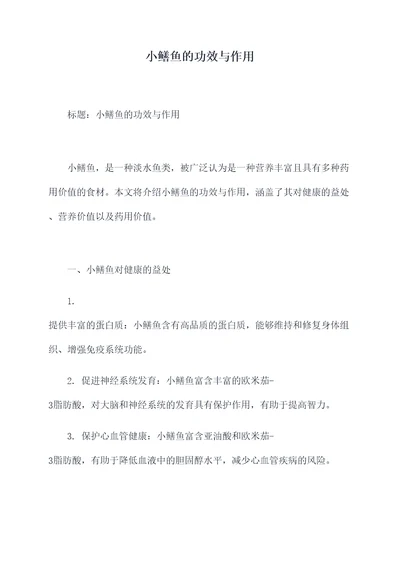 小鳝鱼的功效与作用

标题：小鳝鱼的功效与作用

小鳝鱼，是一种淡水鱼类，被广泛认为是一种营养丰富且具有多种药用价值的食材。本文将介绍小鳝鱼的功效与作用，涵盖了其对健康的益处、营养价值以及药用价值。

一、小鳝鱼对健康的益处

1.
提供丰富的蛋白质：小鳝鱼含有高品质的蛋白质，能够维持和修复身体组织、增强免疫系统功能。

2. 促进神经系统发育：小鳝鱼富含丰富的欧米茄-3脂肪酸，对大脑和神经系统的发育具有保护作用，有助于提高智力。

3. 保护心血管健康：小鳝鱼富含亚油酸和欧米茄-3脂肪酸，有助于降低血液中的胆固醇水平，减少心血管疾病的风险。